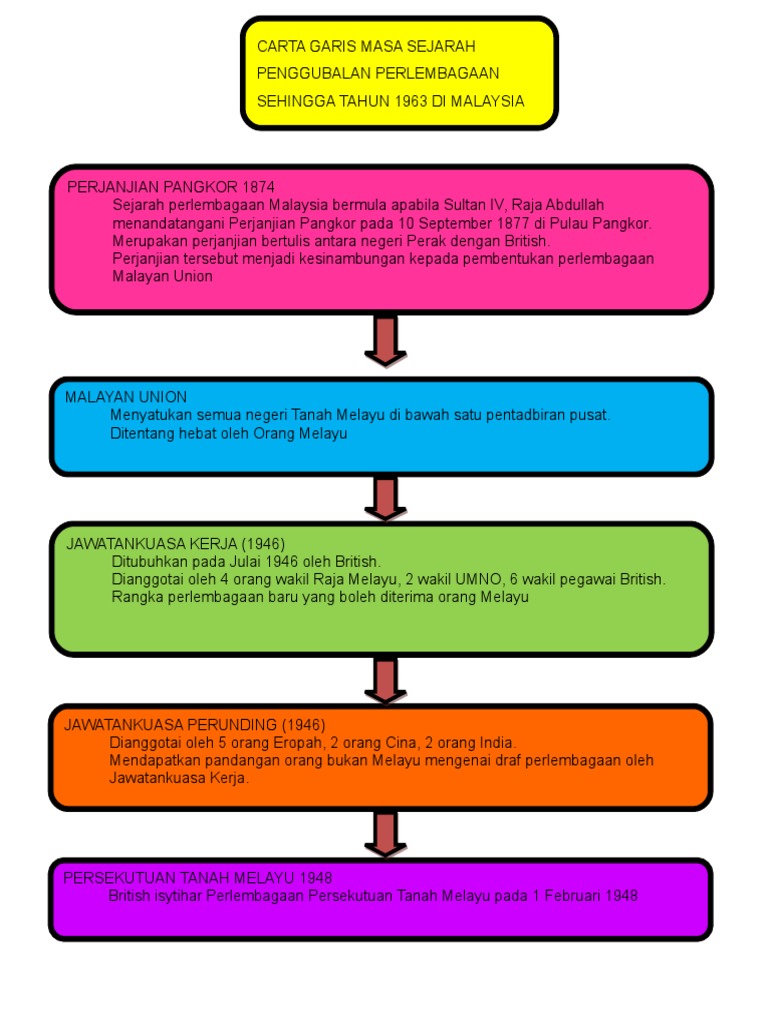 CARTA GARIS MASA SEJARAH
PENGGUBALAN PERLEMBAGAAN
SEHINGGA TAHUN 1963 DI MALAYSIA

PERJANJIAN PANGKOR 1874
Sejarah perlembagaan Malaysia bermula apabila Sultan IV, Raja Abdullah menandatangani Perjanjian Pangkor pada 10 September 1877 di Pulau Pangkor.
Merupakan perjanjian bertulis antara negeri Perak dengan British.
Perjanjian tersebut menjadi kesinambungan kepada pembentukan perlembagaan Malayan Union

MALAYAN UNION
Menyatukan semua negeri Tanah Melayu di bawah satu pentadbiran pusat.
Ditentang hebat oleh Orang Melayu

JAWATANKUASA KERJA (1946)
Ditubuhkan pada Julai 1946 oleh British.
Dianggotai oleh 4 orang wakil Raja Melayu, 2 wakil UMNO, 6 wakil pegawai British.
Rangka perlembagaan baru yang boleh diterima orang Melayu

JAWATANKUASA PERUNDING (1946)
Dianggotai oleh 5 orang Eropah, 2 orang Cina, 2 orang India.
Mendapatkan pandangan orang bukan Melayu mengenai draf perlembagaan oleh Jawatankuasa Kerja.

PERSEKUTUAN TANAH MELAYU 1948
British isytihar Perlembagaan Persekutuan Tanah Melayu pada 1 Februari 1948